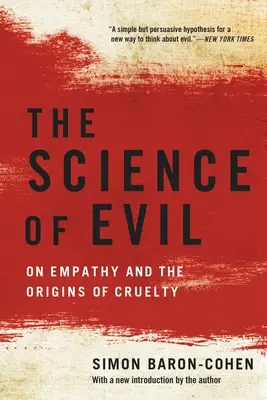 "A simple but persuasive hypothesis for a new way to think about evil."—NEW YORK TIMES

THE SCIENCE OF EVIL

ON EMPATHY AND THE ORIGINS OF CRUELTY

SIMON BARON-COHEN

With a new introduction by the author